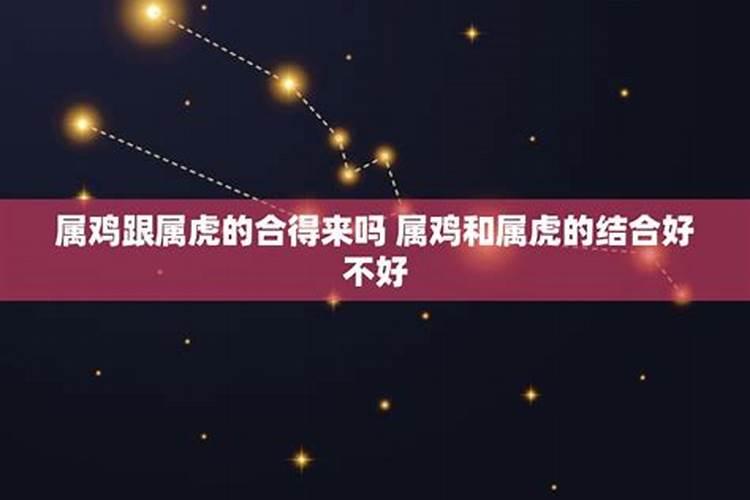 属鸡跟属虎的合得来吗 属鸡和属虎的结合好不好